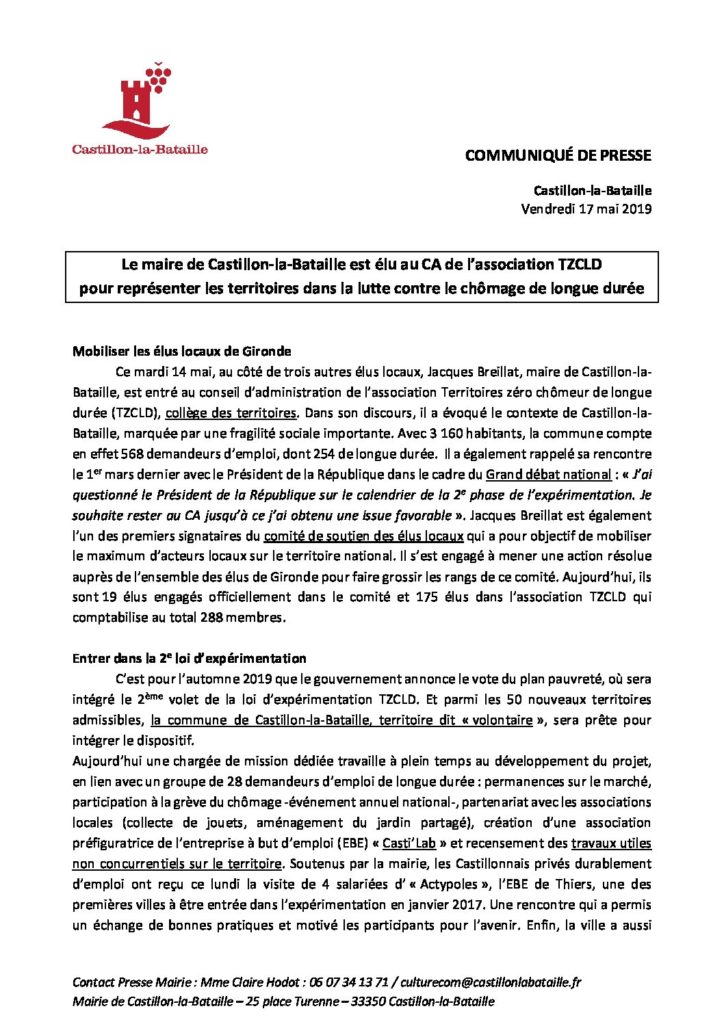 Castillon-la-Bataille

COMMUNIQUÉ DE PRESSE

Castillon-la-Bataille
Vendredi 17 mai 2019

Le maire de Castillon-la-Bataille est élu au CA de l'association TZCLD pour représenter les territoires dans la lutte contre le chômage de longue durée

Mobiliser les élus locaux de Gironde

Ce mardi 14 mai, au côté de trois autres élus locaux, Jacques Breillat, maire de Castillon-la-Bataille, est entré au conseil d'administration de l'association Territoires zéro chômeur de longue durée (TZCLD), collège des territoires. Dans son discours, il a évoqué le contexte de Castillon-la-Bataille, marquée par une fragilité sociale importante. Avec 3 160 habitants, la commune compte en effet 568 demandeurs d'emploi, dont 254 de longue durée. Il a également rappelé sa rencontre le 1$^{er}$ mars dernier avec le Président de la République dans le cadre du Grand débat national : « J'ai questionné le Président de la République sur le calendrier de la 2$^{e}$ phase de l'expérimentation. Je souhaite rester au CA jusqu'à ce j'ai obtenu une issue favorable ». Jacques Breillat est également l'un des premiers signataires du comité de soutien des élus locaux qui a pour objectif de mobiliser le maximum d'acteurs locaux sur le territoire national. Il s'est engagé à mener une action résolue auprès de l'ensemble des élus de Gironde pour faire grossir les rangs de ce comité. Aujourd'hui, ils sont 19 élus engagés officiellement dans le comité et 175 élus dans l'association TZCLD qui comptabilise au total 288 membres.

Entrer dans la 2$^{e}$ loi d'expérimentation

C'est pour l'automne 2019 que le gouvernement annonce le vote du plan pauvreté, où sera intégré le 2$^{ème}$ volet de la loi d'expérimentation TZCLD. Et parmi les 50 nouveaux territoires admissibles, la commune de Castillon-la-Bataille, territoire dit « volontaire », sera prête pour intégrer le dispositif.
Aujourd'hui une chargée de mission dédiée travaille à plein temps au développement du projet, en lien avec un groupe de 28 demandeurs d'emploi de longue durée : permanences sur le marché, participation à la grève du chômage -événement annuel national-, partenariat avec les associations locales (collecte de jouets, aménagement du jardin partagé), création d'une association préfiguratrice de l'entreprise à but d'emploi (EBE) « Casti'Lab » et recensement des travaux utiles non concurrentiels sur le territoire. Soutenus par la mairie, les Castillonnais privés durablement d'emploi ont reçu ce lundi la visite de 4 salariées d' « Actypoles », l'EBE de Thiers, une des premières villes à être entrée dans l'expérimentation en janvier 2017. Une rencontre qui a permis un échange de bonnes pratiques et motivé les participants pour l'avenir. Enfin, la ville a aussi

Contact Presse Mairie : Mme Claire Hodot : 06 07 34 13 71 / culturecom@castillonlabataille.fr
Mairie de Castillon-la-Bataille – 25 place Turenne – 33350 Castillon-la-Bataille